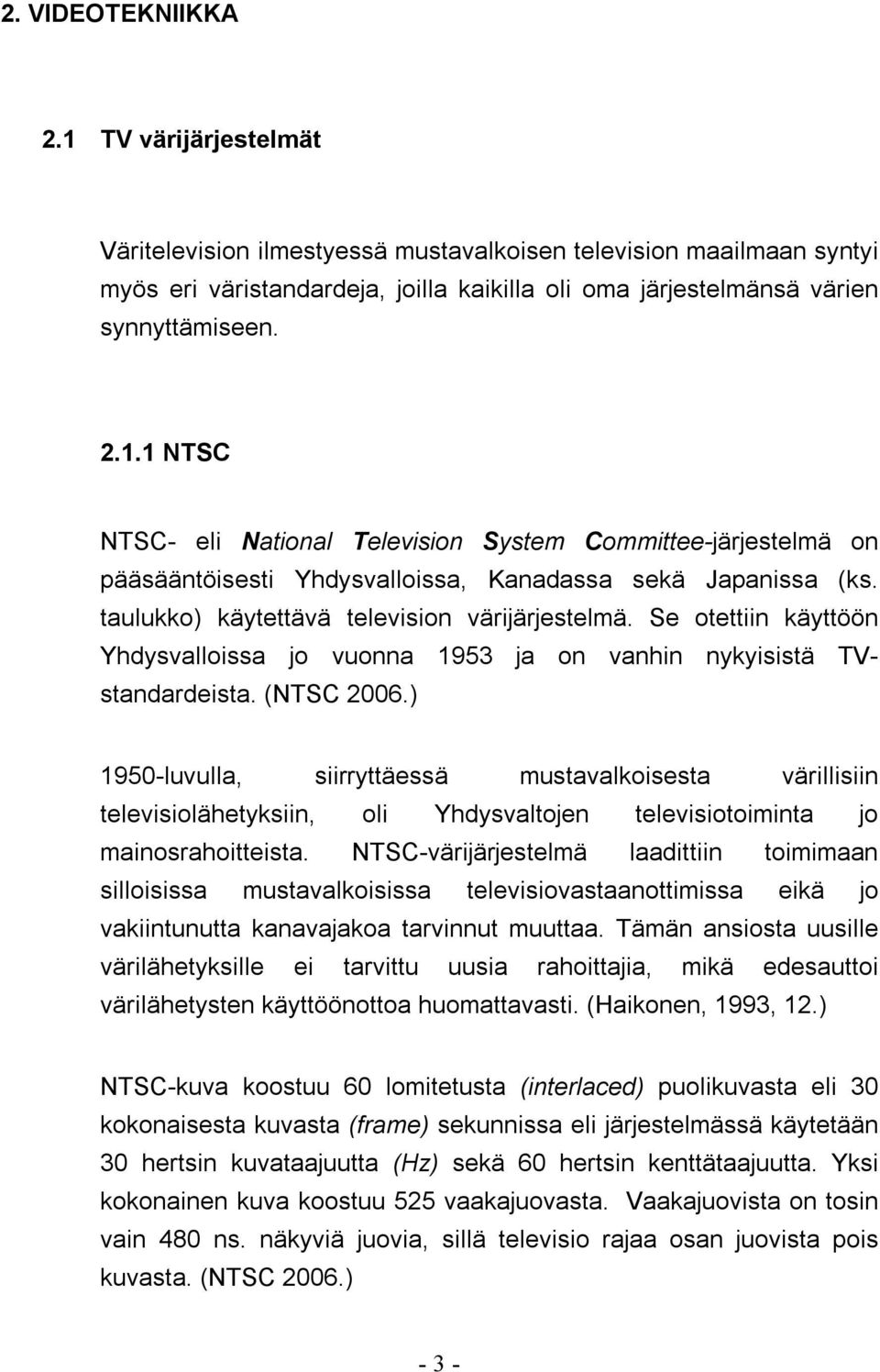 2. VIDEOTEKNIIKKA

2.1 TV värijärjestelmät

Väritelevision ilmestyessä mustavalkoisen television maailmaan syntyi myös eri väristandardeja, joilla kaikilla oli oma järjestelmänsä värien synnyttämiseen.

2.1.1 NTSC

NTSC- eli National Television System Committee-järjestelmä on pääsääntöisesti Yhdysvalloissa, Kanadassa sekä Japanissa (ks. taulukko) käytettävä television värijärjestelmä. Se otettiin käyttöön Yhdysvalloissa jo vuonna 1953 ja on vanhin nykyisistä TV-standardeista. (NTSC 2006.)

1950-luvulla, siirryttäessä mustavalkoisesta värillisiin televisiolähetyksiin, oli Yhdysvaltojen televisiotoiminta jo mainosrahoitteista. NTSC-värijärjestelmä laadittiin toimimaan silloisissa mustavalkoisissa televisiovastaanottimissa eikä jo vakiintunutta kanavajakoa tarvinnut muuttaa. Tämän ansiosta uusille värilähetyksille ei tarvittu uusia rahoittajia, mikä edesauttoi värilähetysten käyttöönottoa huomattavasti. (Haikonen, 1993, 12.)

NTSC-kuva koostuu 60 lomitetusta (interlaced) puolikuvasta eli 30 kokonaisesta kuvasta (frame) sekunnissa eli järjestelmässä käytetään 30 hertsin kuvataajuutta (Hz) sekä 60 hertsin kenttätaajuutta. Yksi kokonainen kuva koostuu 525 vaakajuovasta. Vaakajuovista on tosin vain 480 ns. näkyviä juovia, sillä televisio rajaa osan juovista pois kuvasta. (NTSC 2006.)

- 3 -